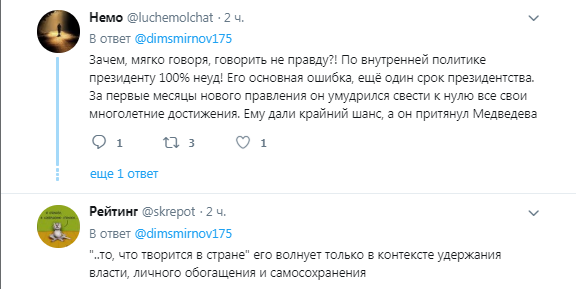 Немо @luchemolchat · 2 ч.

В ответ @dimsmirnov175

Зачем, мягко говоря, говорить не правду?! По внутренней политике президенту 100% неуд! Его основная ошибка, ещё один срок президентства. За первые месяцы нового правления он умудрился свести к нулю все свои многолетние достижения. Ему дали крайний шанс, а он притянул Медведева

1 3 1

еще 1 ответ

Рейтинг @skrepot · 2 ч.

В ответ @dimsmirnov175

"..то, что творится в стране" его волнует только в контексте удержания власти, личного обогащения и самосохранения